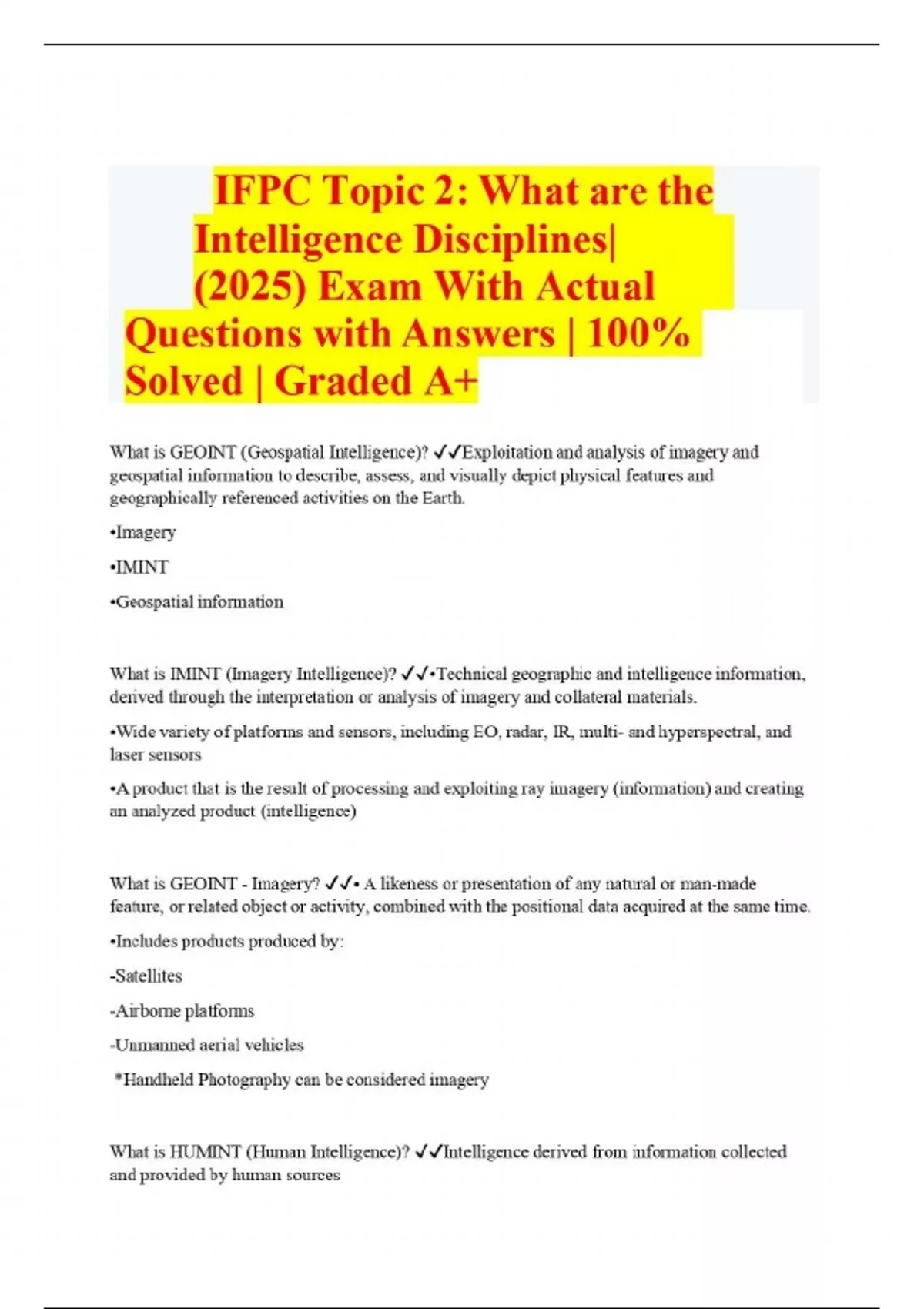 IFPC Topic 2: What are the Intelligence Disciplines| (2025) Exam With Actual Questions with Answers | 100% Solved | Graded A+

What is GEOINT (Geospatial Intelligence)? ✓✓Exploitation and analysis of imagery and geospatial information to describe, assess, and visually depict physical features and geographically referenced activities on the Earth.

•Imagery

•IMINT

•Geospatial information

What is IMINT (Imagery Intelligence)? ✓✓•Technical geographic and intelligence information, derived through the interpretation or analysis of imagery and collateral materials.

•Wide variety of platforms and sensors, including EO, radar, IR, multi- and hyperspectral, and laser sensors

•A product that is the result of processing and exploiting ray imagery (information) and creating an analyzed product (intelligence)

What is GEOINT - Imagery? ✓✓• A likeness or presentation of any natural or man-made feature, or related object or activity, combined with the positional data acquired at the same time.

•Includes products produced by:

-Satellites

-Airborne platforms

-Unmanned aerial vehicles

*Handheld Photography can be considered imagery

What is HUMINT (Human Intelligence)? ✓✓Intelligence derived from information collected and provided by human sources